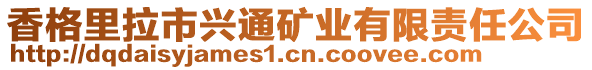 香格里拉市兴通矿业有限责任公司
http://dqdaisyjames1.cn.coovee.com